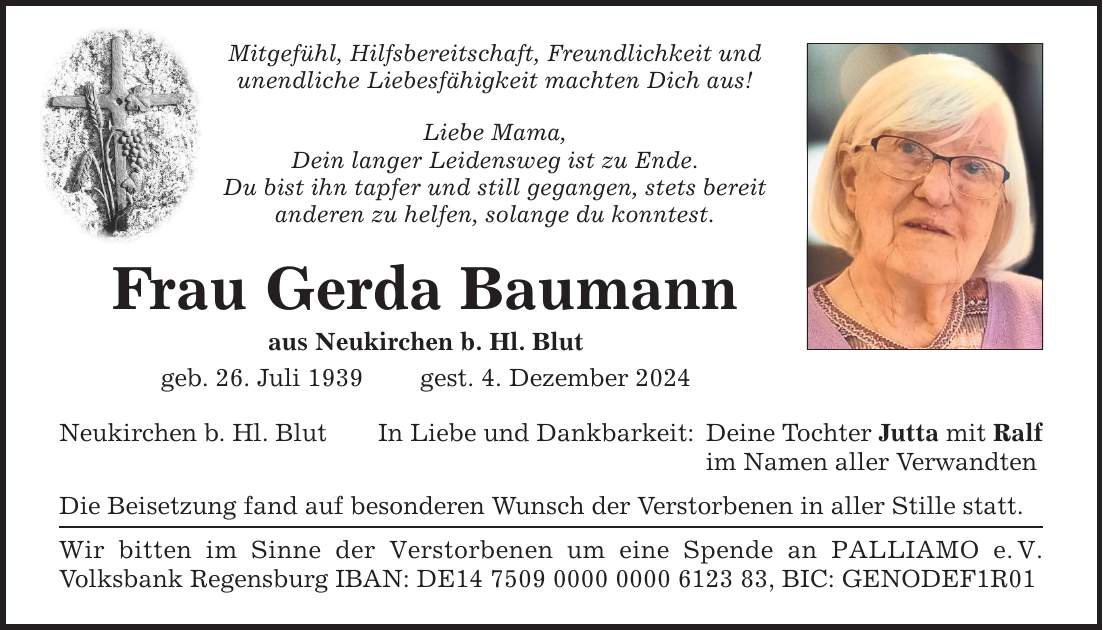 Mitgefühl, Hilfsbereitschaft, Freundlichkeit und unendliche Liebesfähigkeit machten Dich aus!

Liebe Mama,
Dein langer Leidensweg ist zu Ende.
Du bist ihn tapfer und still gegangen, stets bereit anderen zu helfen, solange du konntest.

Frau Gerda Baumann

aus Neukirchen b. Hl. Blut

geb. 26. Juli 1939 gest. 4. Dezember 2024

Neukirchen b. Hl. Blut In Liebe und Dankbarkeit: Deine Tochter Jutta mit Ralf im Namen aller Verwandten

Die Beisetzung fand auf besonderen Wunsch der Verstorbenen in aller Stille statt.

Wir bitten im Sinne der Verstorbenen um eine Spende an PALLIAMO e. V. Volksbank Regensburg IBAN: DE14 7509 0000 0000 6123 83, BIC: GENODEF1R01